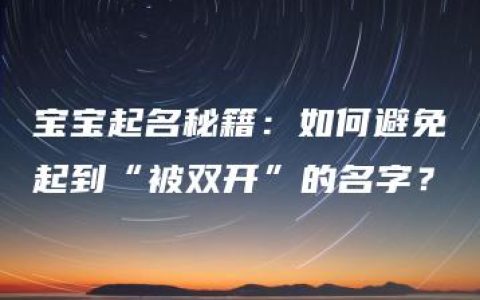 宝宝起名秘籍：如何避免起到“被双开”的名字？